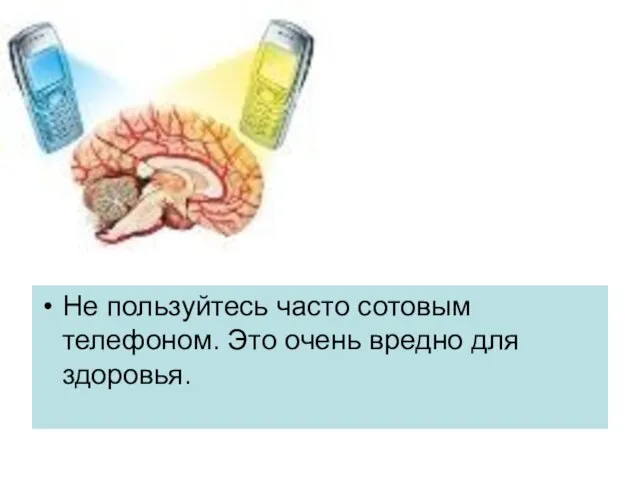 • Не пользуйтесь часто сотовым телефоном. Это очень вредно для здоровья.